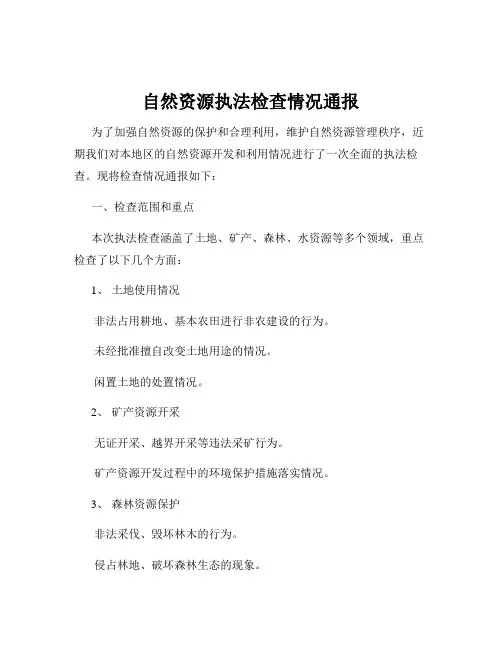 自然资源执法检查情况通报

为了加强自然资源的保护和合理利用，维护自然资源管理秩序，近期我们对本地区的自然资源开发和利用情况进行了一次全面的执法检查。现将检查情况通报如下：

一、检查范围和重点

本次执法检查涵盖了土地、矿产、森林、水资源等多个领域，重点检查了以下几个方面：

1、 土地使用情况

非法占用耕地、基本农田进行非农建设的行为。

未经批准擅自改变土地用途的情况。

闲置土地的处置情况。

2、 矿产资源开采

无证开采、越界开采等违法采矿行为。

矿产资源开发过程中的环境保护措施落实情况。

3、 森林资源保护

非法采伐、毁坏林木的行为。

侵占林地、破坏森林生态的现象。